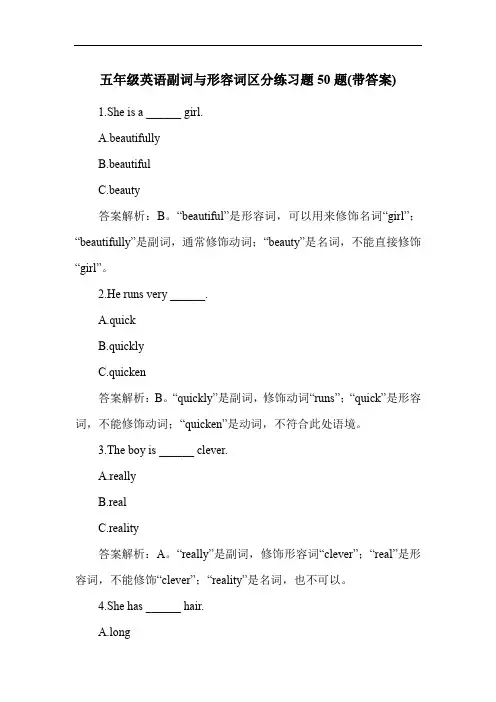 五年级英语副词与形容词区分练习题 50 题(带答案)

1.She is a ______ girl.

A.beautifully

B.beautiful

C.beauty

答案解析：B。“beautiful”是形容词，可以用来修饰名词“girl”；“beautifully”是副词，通常修饰动词；“beauty”是名词，不能直接修饰“girl”。

2.He runs very ______.

A.quick

B.quickly

C.quicken

答案解析：B。“quickly”是副词，修饰动词“runs”；“quick”是形容词，不能修饰动词；“quicken”是动词，不符合此处语境。

3.The boy is ______ clever.

A.really

B.real

C.reality

答案解析：A。“really”是副词，修饰形容词“clever”；“real”是形容词，不能修饰“clever”；“reality”是名词，也不可以。

4.She has ______ hair.

A.long